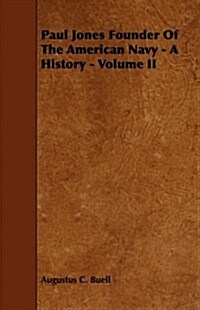 Paul Jones Founder Of The American Navy - A History - Volume II

Augustus C. Buell